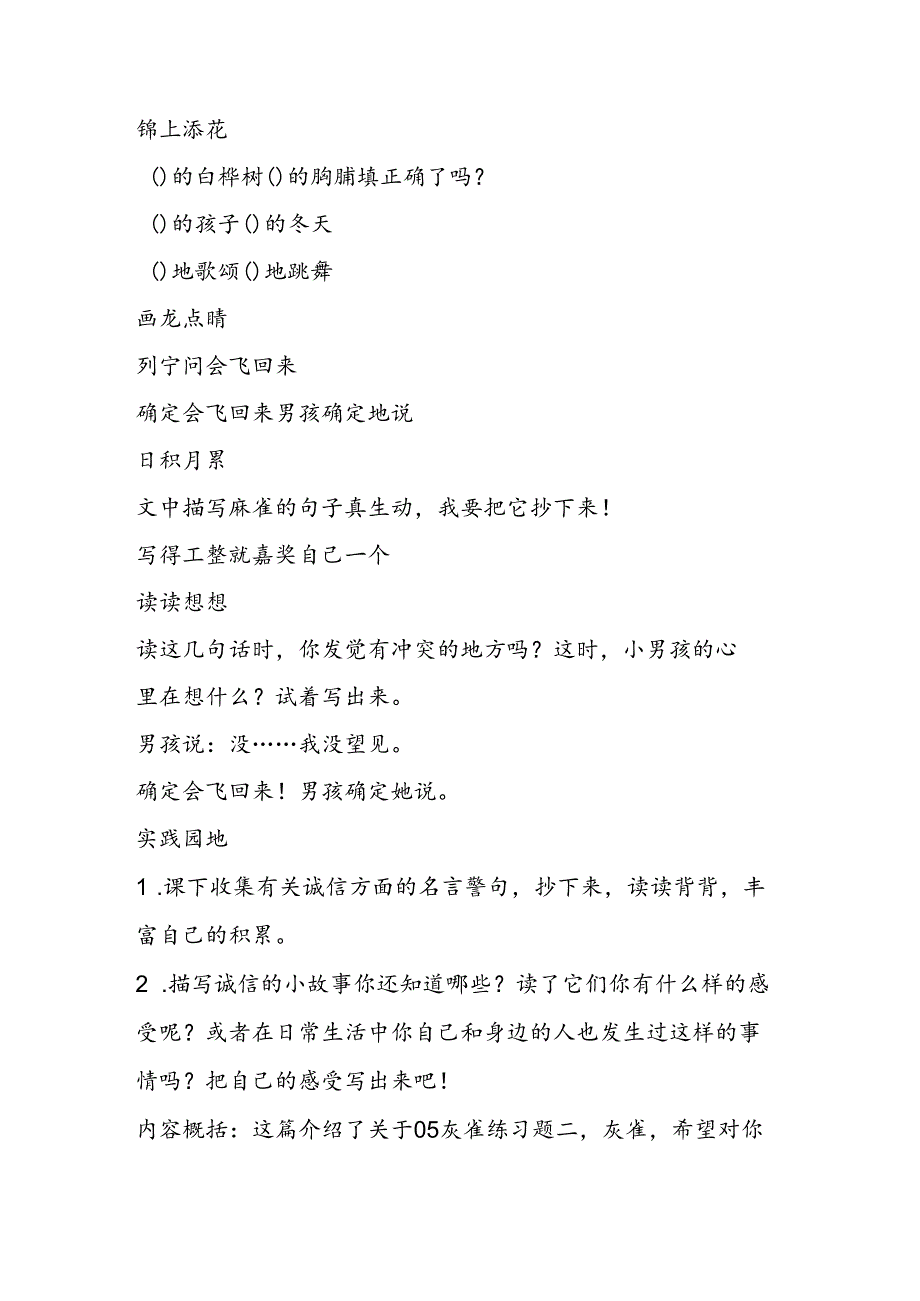 锦上添花

()的白桦树()的胸脯填正确了吗？

()的孩子()的冬天

()地歌颂()地跳舞

画龙点睛

列宁问会飞回来

确定会飞回来男孩确定地说

日积月累

文中描写麻雀的句子真生动，我要把它抄下来！

写得工整就嘉奖自己一个

读读想想

读这几句话时，你发觉有冲突的地方吗？这时，小男孩的心里在想什么？试着写出来。

男孩说：没……我没望见。

确定会飞回来！男孩确定她说。

实践园地

1 .课下收集有关诚信方面的名言警句，抄下来，读读背背，丰富自己的积累。

2 .描写诚信的小故事你还知道哪些？读了它们你有什么样的感受呢？或者在日常生活中你自己和身边的人也发生过这样的事情吗？把自己的感受写出来吧！

内容概括：这篇介绍了关于05灰雀练习题二，灰雀，希望对你